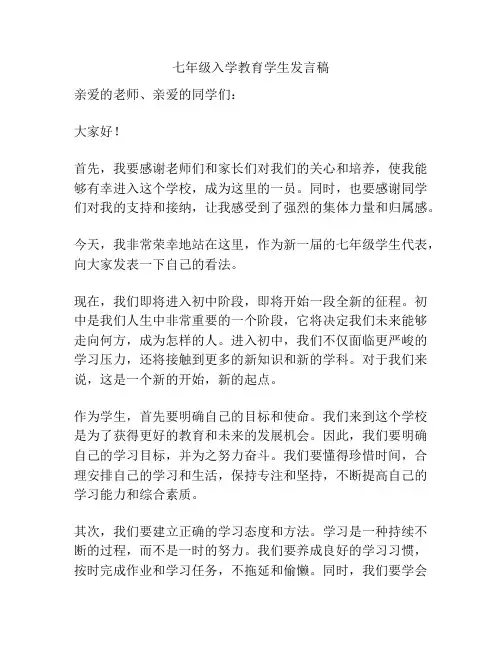 七年级入学教育学生发言稿

亲爱的老师、亲爱的同学们：

大家好！

首先，我要感谢老师们和家长们对我们的关心和培养，使我能够有幸进入这个学校，成为这里的一员。同时，也要感谢同学们对我的支持和接纳，让我感受到了强烈的集体力量和归属感。

今天，我非常荣幸地站在这里，作为新一届的七年级学生代表，向大家发表一下自己的看法。

现在，我们即将进入初中阶段，即将开始一段全新的征程。初中是我们人生中非常重要的一个阶段，它将决定我们未来能够走向何方，成为怎样的人。进入初中，我们不仅面临更严峻的学习压力，还将接触到更多的新知识和新的学科。对于我们来说，这是一个新的开始，新的起点。

作为学生，首先要明确自己的目标和使命。我们来到这个学校是为了获得更好的教育和未来的发展机会。因此，我们要明确自己的学习目标，并为之努力奋斗。我们要懂得珍惜时间，合理安排自己的学习和生活，保持专注和坚持，不断提高自己的学习能力和综合素质。

其次，我们要建立正确的学习态度和方法。学习是一种持续不断的过程，而不是一时的努力。我们要养成良好的学习习惯，按时完成作业和学习任务，不拖延和偷懒。同时，我们要学会